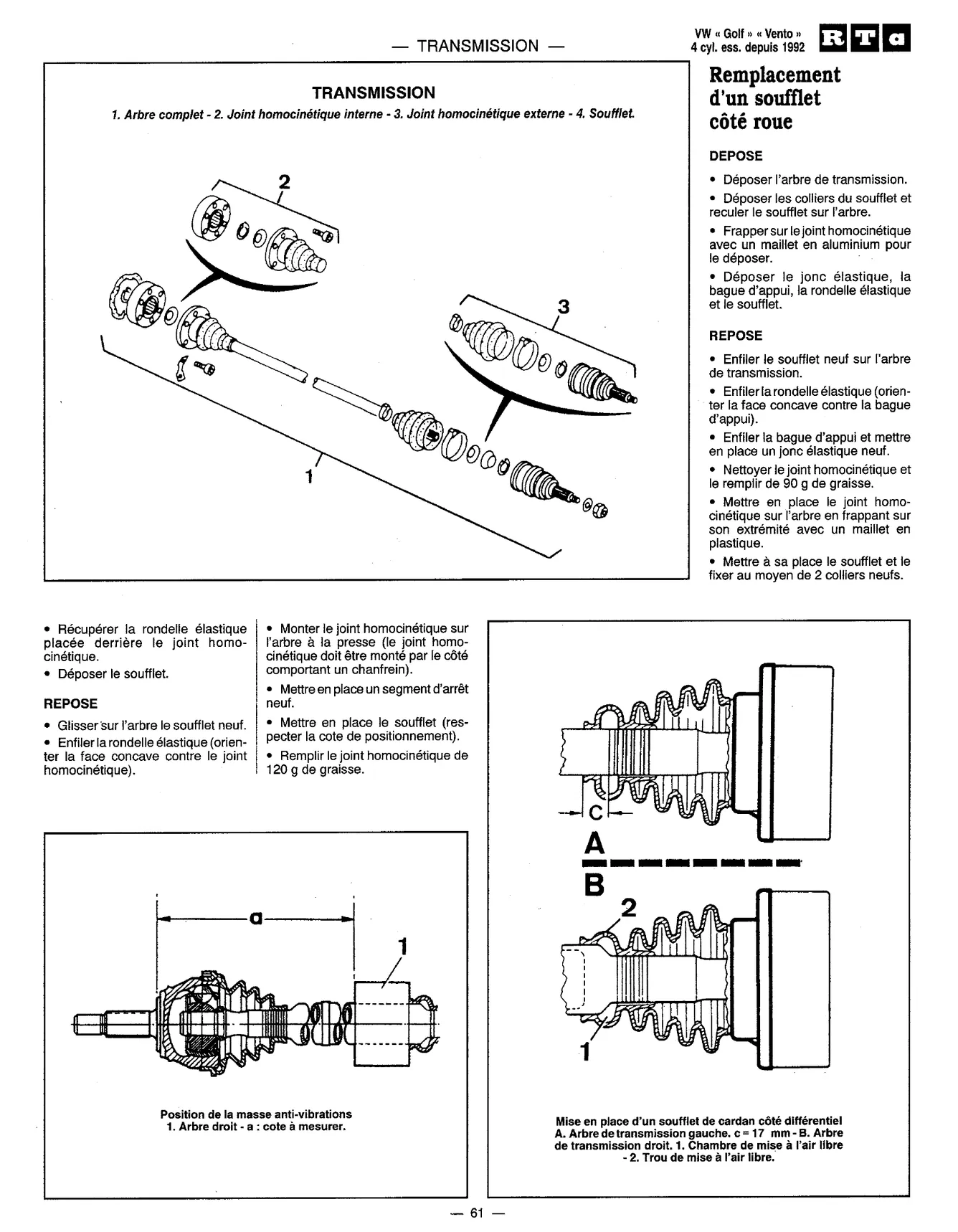 — TRANSMISSION —

VW « Golf » « Vento »
4 cyl. ess. depuis 1992

RTa

TRANSMISSION

1. Arbre complet - 2. Joint homocinétique interne - 3. Joint homocinétique externe - 4. Soufflet.

2

3

1

Remplacement d'un soufflet côté roue

DEPOSE

• Déposer l'arbre de transmission.

• Déposer les colliers du soufflet et reculer le soufflet sur l'arbre.

• Frapper sur le joint homocinétique avec un maillet en aluminium pour le déposer.

• Déposer le jonc élastique, la bague d'appui, la rondelle élastique et le soufflet.

REPOSE

• Enfiler le soufflet neuf sur l'arbre de transmission.

• Enfiler la rondelle élastique (orienter la face concave contre la bague d'appui).

• Enfiler la bague d'appui et mettre en place un jonc élastique neuf.

• Nettoyer le joint homocinétique et le remplir de 90 g de graisse.

• Mettre en place le joint homocinétique sur l'arbre en frappant sur son extrémité avec un maillet en plastique.

• Mettre à sa place le soufflet et le fixer au moyen de 2 colliers neufs.

• Récupérer la rondelle élastique placée derrière le joint homocinétique.

• Déposer le soufflet.

REPOSE

• Glisser sur l'arbre le soufflet neuf.

• Enfiler la rondelle élastique (orienter la face concave contre le joint homocinétique).

• Monter le joint homocinétique sur l'arbre à la presse (le joint homocinétique doit être monté par le côté comportant un chanfrein).

• Mettre en place un segment d'arrêt neuf.

• Mettre en place le soufflet (respecter la cote de positionnement).

• Remplir le joint homocinétique de 120 g de graisse.

a

1

Position de la masse anti-vibrations
1. Arbre droit - a : cote à mesurer.

C

A

B

2

1

Mise en place d'un soufflet de cardan côté différentiel
A. Arbre de transmission gauche. c = 17 mm - B. Arbre de transmission droit. 1. Chambre de mise à l'air libre - 2. Trou de mise à l'air libre.

— 61 —